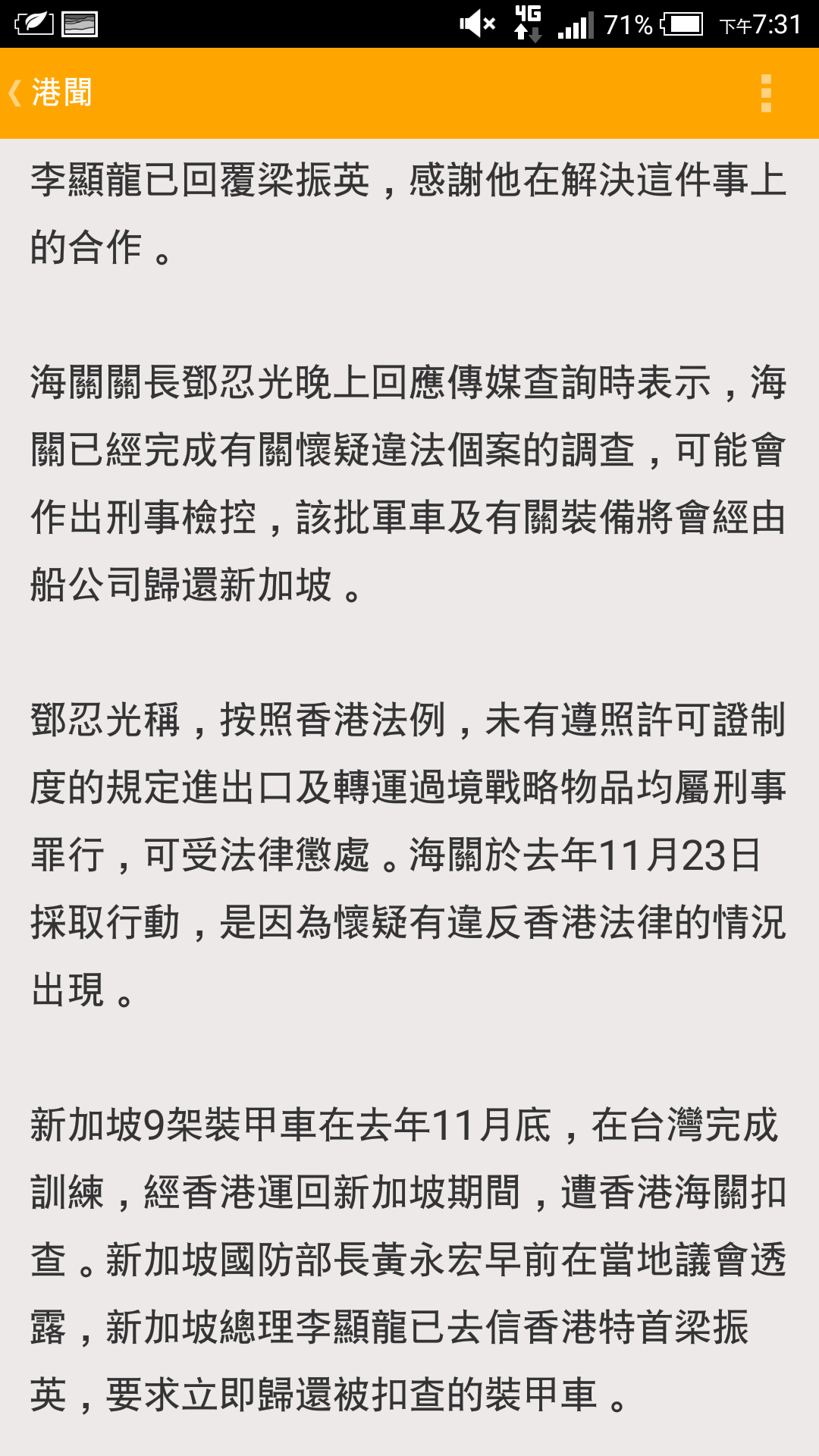 4G 71% 下午7:31

港聞

李顯龍已回覆梁振英，感謝他在解決這件事上的合作。

海關關長鄧忍光晚上回應傳媒查詢時表示，海關已經完成有關懷疑違法個案的調查，可能會作出刑事檢控，該批軍車及有關裝備將會經由船公司歸還新加坡。

鄧忍光稱，按照香港法例，未有遵照許可證制度的規定進出口及轉運過境戰略物品均屬刑事罪行，可受法律懲處。海關於去年11月23日採取行動，是因為懷疑有違反香港法律的情況出現。

新加坡9架裝甲車在去年11月底，在台灣完成訓練，經香港運回新加坡期間，遭香港海關扣查。新加坡國防部長黃永宏早前在當地議會透露，新加坡總理李顯龍已去信香港特首梁振英，要求立即歸還被扣查的裝甲車。